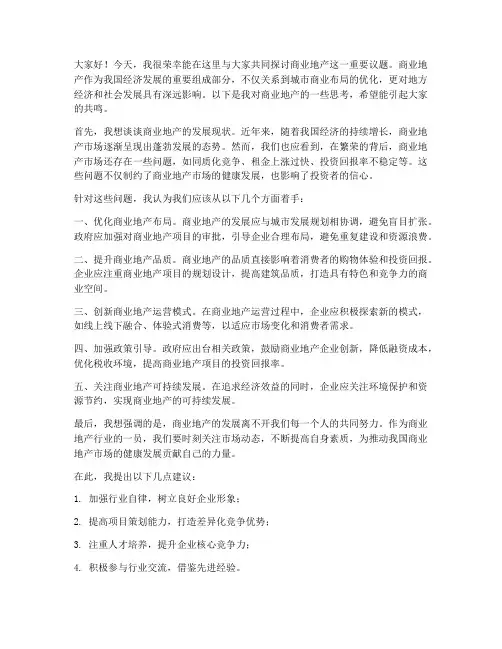 大家好！今天，我很荣幸能在这里与大家共同探讨商业地产这一重要议题。商业地产作为我国经济发展的重要组成部分，不仅关系到城市商业布局的优化，更对地方经济和社会发展具有深远影响。以下是我对商业地产的一些思考，希望能引起大家的共鸣。

首先，我想谈谈商业地产的发展现状。近年来，随着我国经济的持续增长，商业地产市场逐渐呈现出蓬勃发展的态势。然而，我们也应看到，在繁荣的背后，商业地产市场还存在一些问题，如同质化竞争、租金上涨过快、投资回报率不稳定等。这些问题不仅制约了商业地产市场的健康发展，也影响了投资者的信心。

针对这些问题，我认为我们应该从以下几个方面着手：

一、优化商业地产布局。商业地产的发展应与城市发展规划相协调，避免盲目扩张。政府应加强对商业地产项目的审批，引导企业合理布局，避免重复建设和资源浪费。

二、提升商业地产品质。商业地产的品质直接影响着消费者的购物体验和投资回报。企业应注重商业地产项目的规划设计，提高建筑品质，打造具有特色和竞争力的商业空间。

三、创新商业地产运营模式。在商业地产运营过程中，企业应积极探索新的模式，如线上线下融合、体验式消费等，以适应市场变化和消费者需求。

四、加强政策引导。政府应出台相关政策，鼓励商业地产企业创新，降低融资成本，优化税收环境，提高商业地产项目的投资回报率。

五、关注商业地产可持续发展。在追求经济效益的同时，企业应关注环境保护和资源节约，实现商业地产的可持续发展。

最后，我想强调的是，商业地产的发展离不开我们每一个人的共同努力。作为商业地产行业的一员，我们要时刻关注市场动态，不断提高自身素质，为推动我国商业地产市场的健康发展贡献自己的力量。

在此，我提出以下几点建议：

1. 加强行业自律，树立良好企业形象；

2. 提高项目策划能力，打造差异化竞争优势；

3. 注重人才培养，提升企业核心竞争力；

4. 积极参与行业交流，借鉴先进经验。